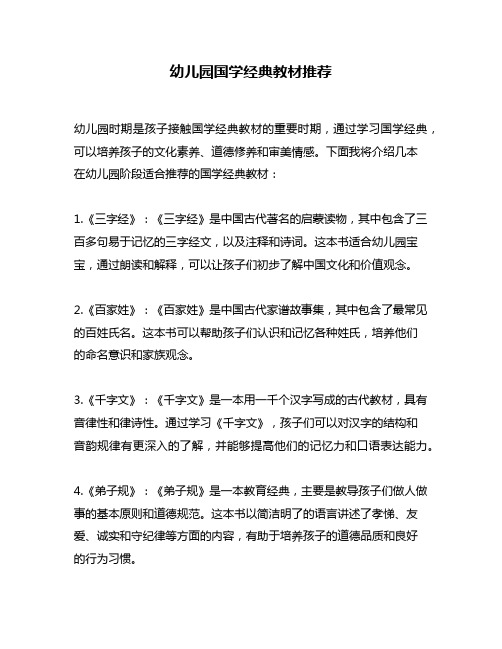 幼儿园国学经典教材推荐

幼儿园时期是孩子接触国学经典教材的重要时期，通过学习国学经典，可以培养孩子的文化素养、道德修养和审美情感。下面我将介绍几本在幼儿园阶段适合推荐的国学经典教材：

1.《三字经》：《三字经》是中国古代著名的启蒙读物，其中包含了三百多句易于记忆的三字经文，以及注释和诗词。这本书适合幼儿园宝宝，通过朗读和解释，可以让孩子们初步了解中国文化和价值观念。

2.《百家姓》：《百家姓》是中国古代家谱故事集，其中包含了最常见的百姓氏名。这本书可以帮助孩子们认识和记忆各种姓氏，培养他们的命名意识和家族观念。

3.《千字文》：《千字文》是一本用一千个汉字写成的古代教材，具有音律性和律诗性。通过学习《千字文》，孩子们可以对汉字的结构和音韵规律有更深入的了解，并能够提高他们的记忆力和口语表达能力。

4.《弟子规》：《弟子规》是一本教育经典，主要是教导孩子们做人做事的基本原则和道德规范。这本书以简洁明了的语言讲述了孝悌、友爱、诚实和守纪律等方面的内容，有助于培养孩子的道德品质和良好的行为习惯。